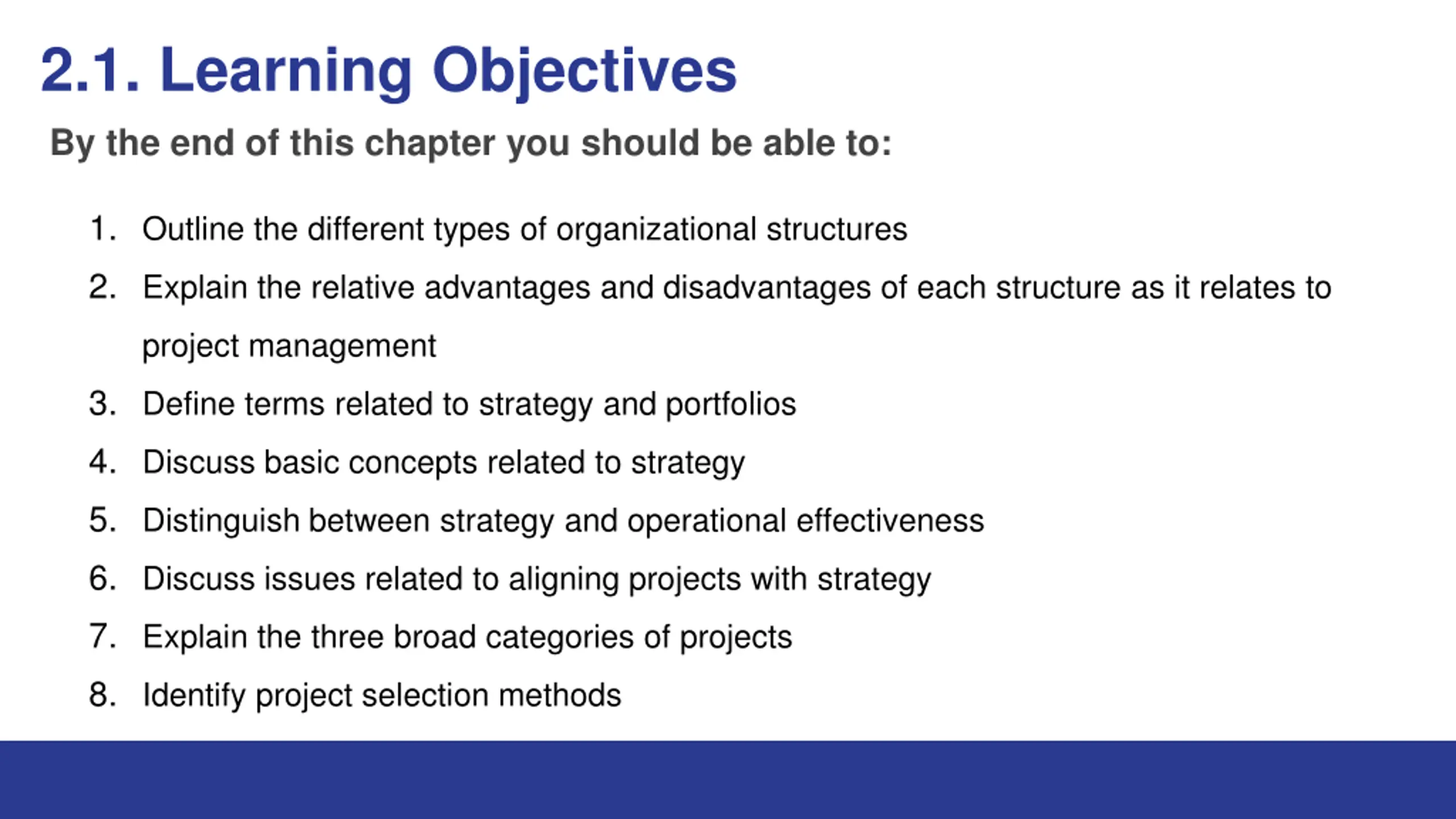 2.1. Learning Objectives

By the end of this chapter you should be able to:

1. Outline the different types of organizational structures
2. Explain the relative advantages and disadvantages of each structure as it relates to project management
3. Define terms related to strategy and portfolios
4. Discuss basic concepts related to strategy
5. Distinguish between strategy and operational effectiveness
6. Discuss issues related to aligning projects with strategy
7. Explain the three broad categories of projects
8. Identify project selection methods